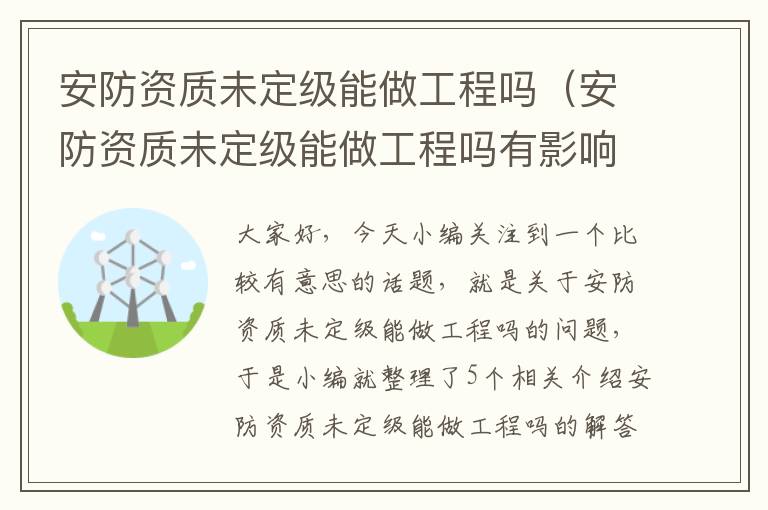 安防资质未定级能做工程吗（安防资质未定级能做工程吗有影响

大家好，今天小编关注到一个比较有意思的话题，就是关于安防资质未定级能做工程吗的问题，于是小编就整理了5个相关介绍安防资质未定级能做工程吗的解答